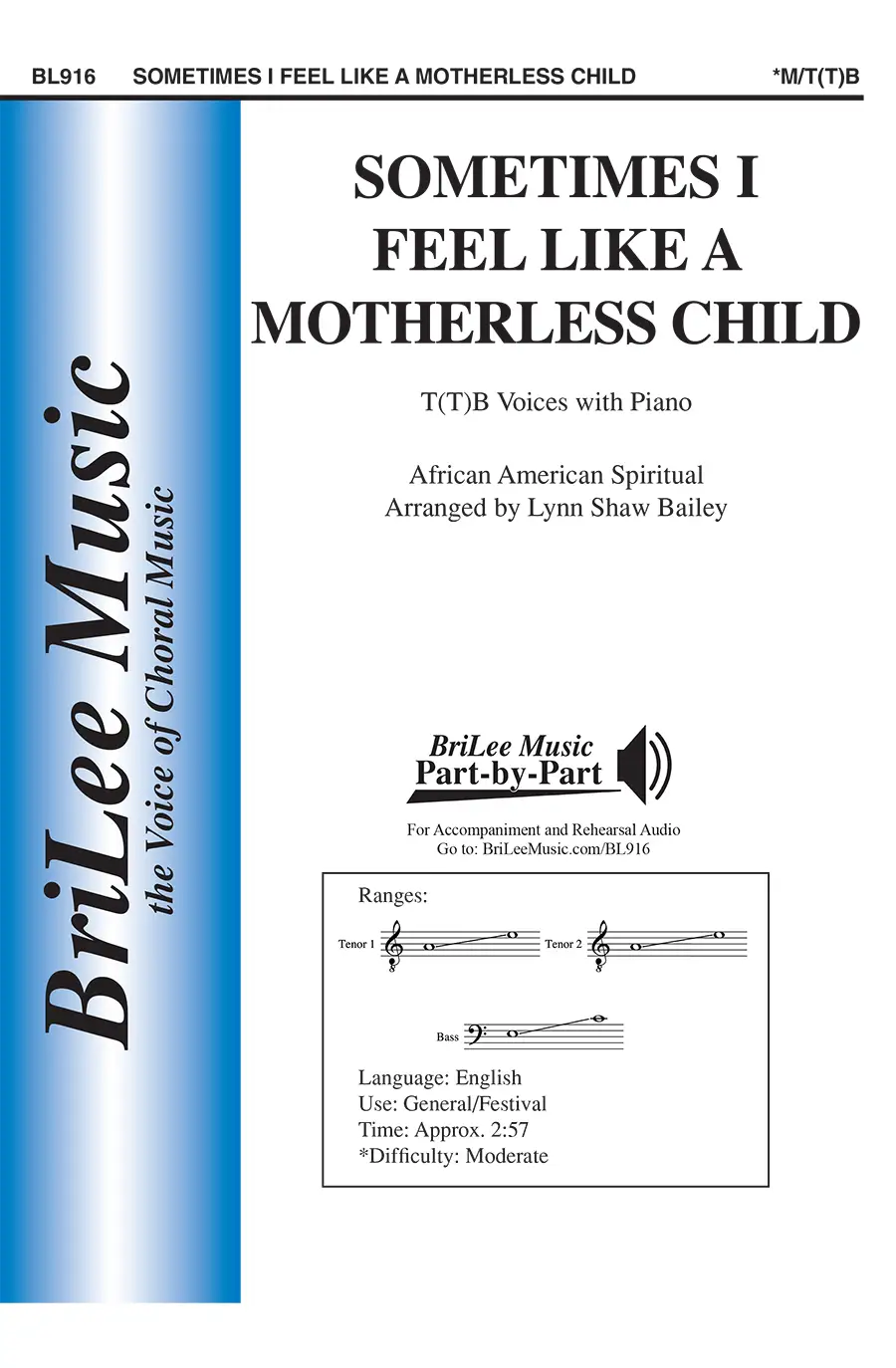 BL916 SOMETIMES I FEEL LIKE A MOTHERLESS CHILD *M/T(T)B

BriLee Music
the Voice of Choral Music

SOMETIMES I FEEL LIKE A MOTHERLESS CHILD

T(T)B Voices with Piano

African American Spiritual
Arranged by Lynn Shaw Bailey

BriLee Music
Part-by-Part

For Accompaniment and Rehearsal Audio
Go to: BriLeeMusic.com/BL916

Ranges:

Tenor 1

Tenor 2

Bass

Language: English
Use: General/Festival
Time: Approx. 2:57
*Difficulty: Moderate